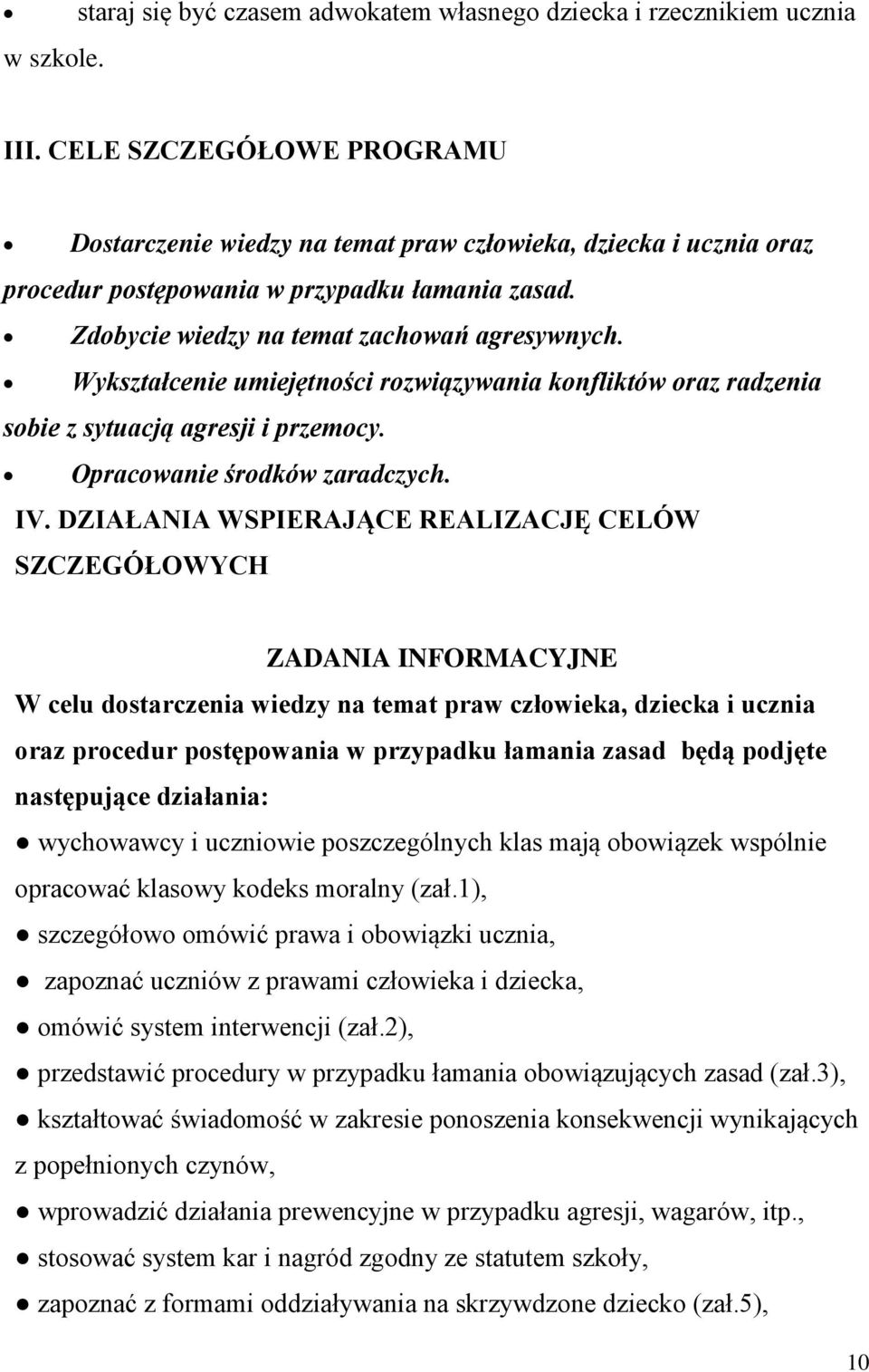 • staraj się być czasem adwokatem własnego dziecka i rzecznikiem ucznia w szkole.

III. CELE SZCZEGÓŁOWE PROGRAMU

• Dostarczenie wiedzy na temat praw człowieka, dziecka i ucznia oraz procedur postępowania w przypadku łamania zasad.
• Zdobycie wiedzy na temat zachowań agresywnych.
• Wykształcenie umiejętności rozwiązywania konfliktów oraz radzenia sobie z sytuacją agresji i przemocy.
• Opracowanie środków zaradczych.

IV. DZIAŁANIA WSPIERAJĄCE REALIZACJĘ CELÓW SZCZEGÓŁOWYCH

ZADANIA INFORMACYJNE

W celu dostarczenia wiedzy na temat praw człowieka, dziecka i ucznia oraz procedur postępowania w przypadku łamania zasad będą podjęte następujące działania:

● wychowawcy i uczniowie poszczególnych klas mają obowiązek wspólnie opracować klasowy kodeks moralny (zał.1),
● szczegółowo omówić prawa i obowiązki ucznia,
● zapoznać uczniów z prawami człowieka i dziecka,
● omówić system interwencji (zał.2),
● przedstawić procedury w przypadku łamania obowiązujących zasad (zał.3),
● kształtować świadomość w zakresie ponoszenia konsekwencji wynikających z popełnionych czynów,
● wprowadzić działania prewencyjne w przypadku agresji, wagarów, itp.,
● stosować system kar i nagród zgodny ze statutem szkoły,
● zapoznać z formami oddziaływania na skrzywdzone dziecko (zał.5),

10